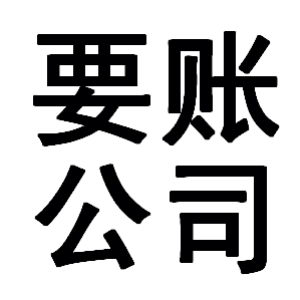 要账
公司